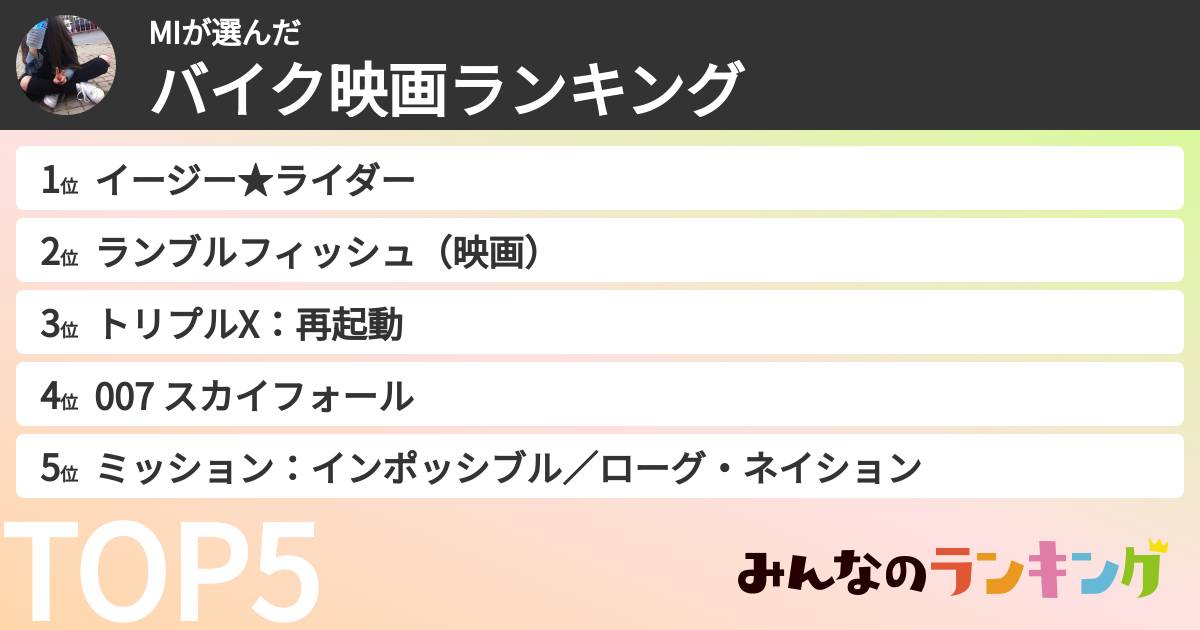 MIが選んだ
バイク映画ランキング

1位 イージー★ライダー

2位 ランブルフィッシュ（映画）

3位 トリプルX：再起動

4位 007 スカイフォール

5位 ミッション：インポッシブル／ローグ・ネイション

TOP5

みんなのランキング